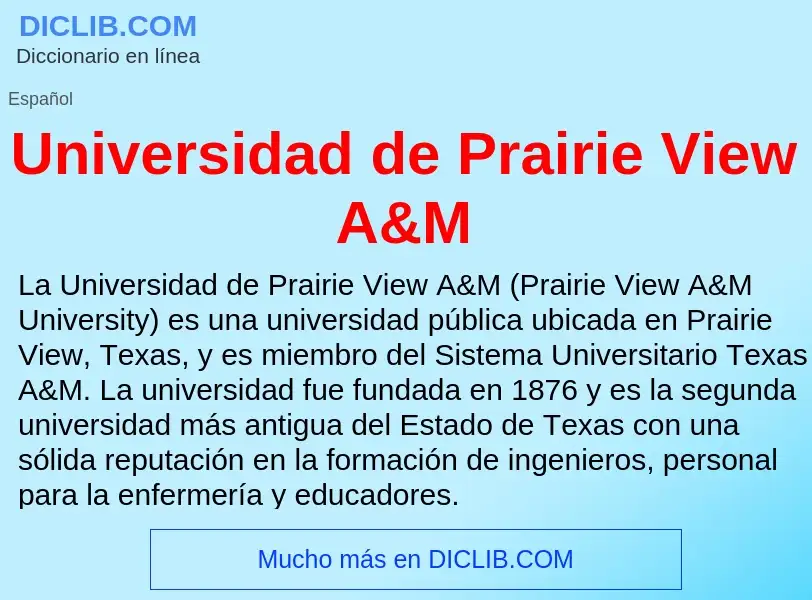 DICLIB.COM
Diccionario en línea

Español

Universidad de Prairie View A&M

La Universidad de Prairie View A&M (Prairie View A&M University) es una universidad pública ubicada en Prairie View, Texas, y es miembro del Sistema Universitario Texas A&M. La universidad fue fundada en 1876 y es la segunda universidad más antigua del Estado de Texas con una sólida reputación en la formación de ingenieros, personal para la enfermería y educadores.

Mucho más en DICLIB.COM